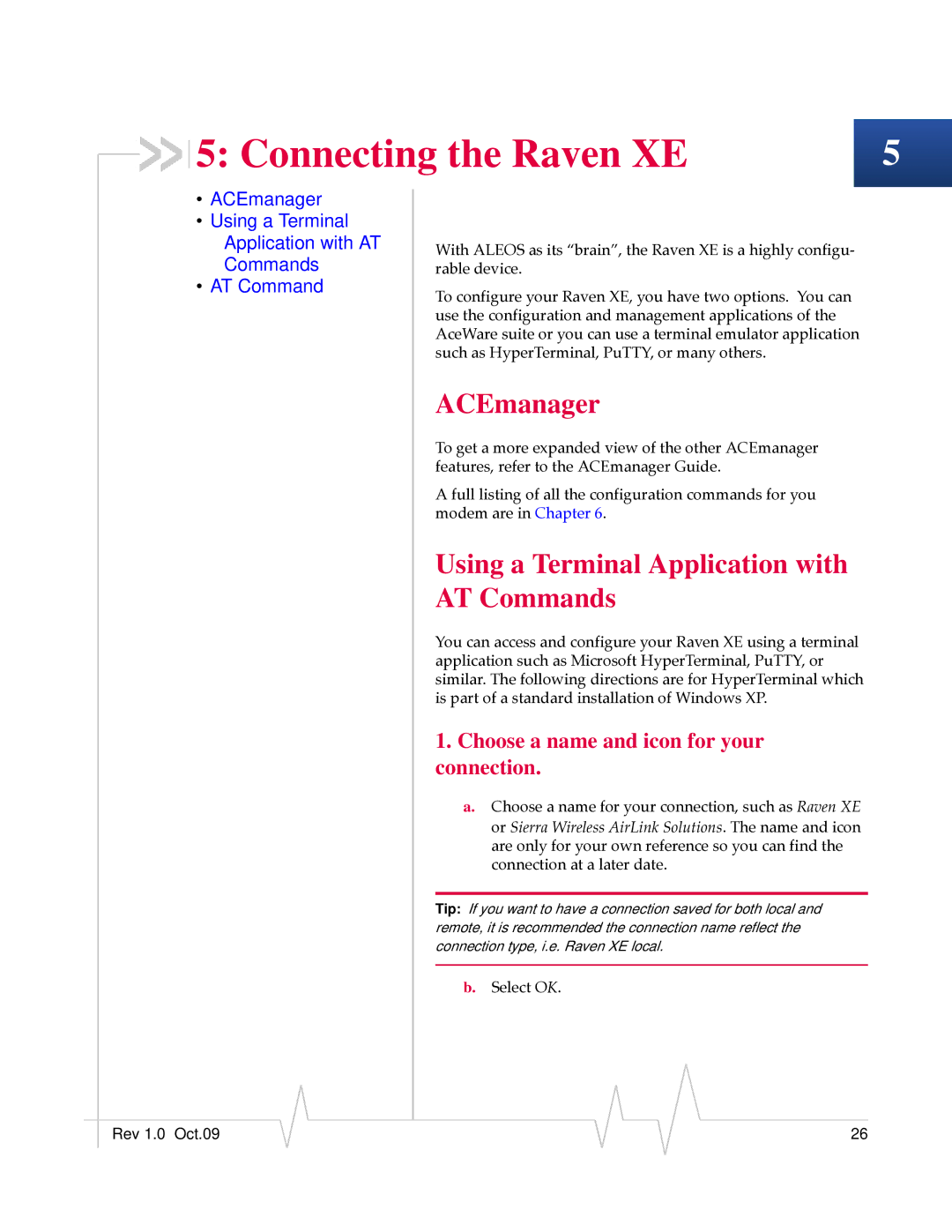 5: Connecting the Raven XE

5

• ACEmanager
• Using a Terminal Application with AT Commands
• AT Command

With ALEOS as its “brain”, the Raven XE is a highly configurable device.

To configure your Raven XE, you have two options. You can use the configuration and management applications of the AceWare suite or you can use a terminal emulator application such as HyperTerminal, PuTTY, or many others.

ACEmanager

To get a more expanded view of the other ACEmanager features, refer to the ACEmanager Guide.

A full listing of all the configuration commands for you modem are in Chapter 6.

Using a Terminal Application with AT Commands

You can access and configure your Raven XE using a terminal application such as Microsoft HyperTerminal, PuTTY, or similar. The following directions are for HyperTerminal which is part of a standard installation of Windows XP.

1. Choose a name and icon for your connection.

a. Choose a name for your connection, such as Raven XE or Sierra Wireless AirLink Solutions. The name and icon are only for your own reference so you can find the connection at a later date.

Tip: If you want to have a connection saved for both local and remote, it is recommended the connection name reflect the connection type, i.e. Raven XE local.

b. Select OK.

Rev 1.0 Oct.09

26